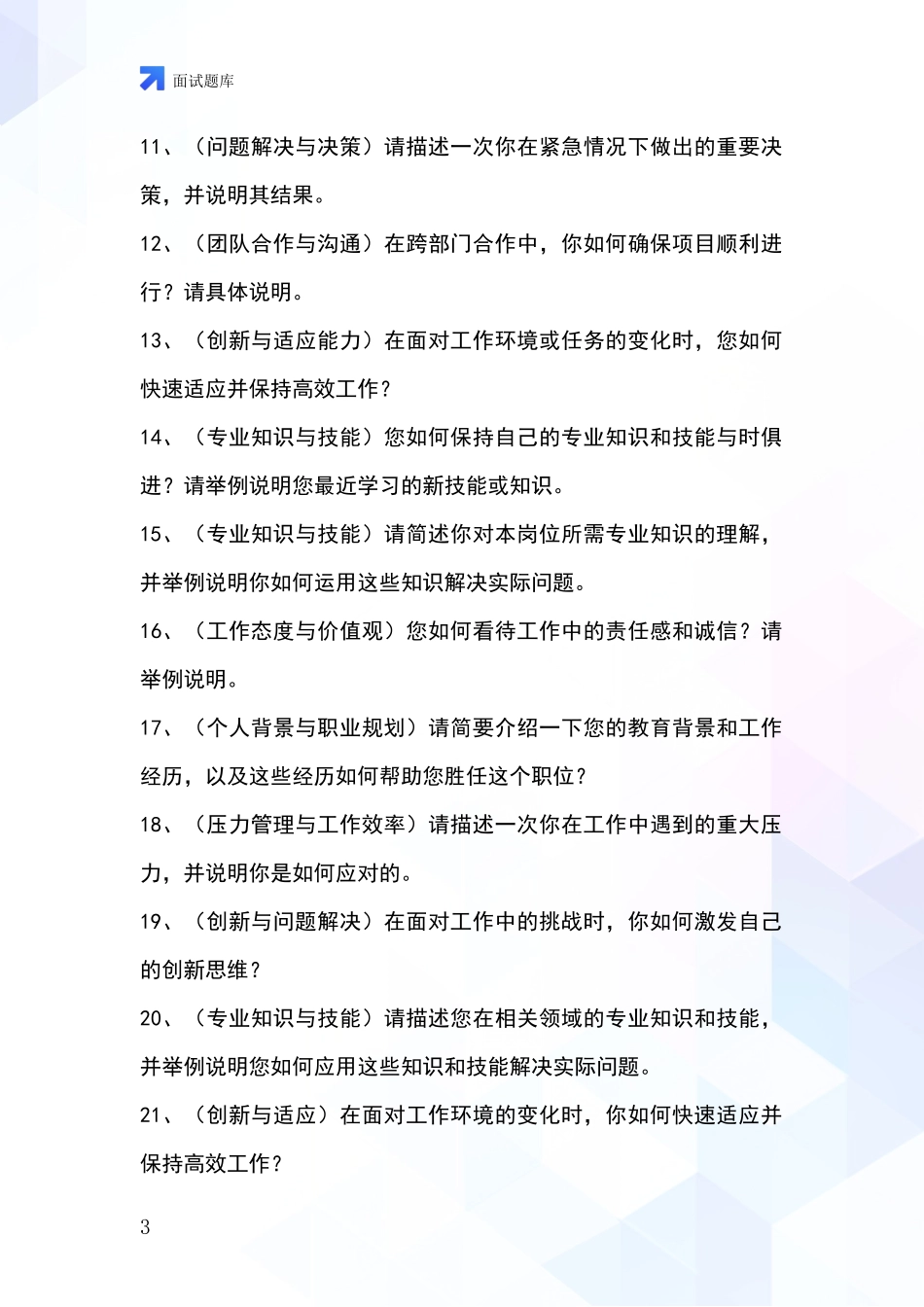 面试题库

11、（问题解决与决策）请描述一次你在紧急情况下做出的重要决策，并说明其结果。

12、（团队合作与沟通）在跨部门合作中，你如何确保项目顺利进行？请具体说明。

13、（创新与适应能力）在面对工作环境或任务的变化时，您如何快速适应并保持高效工作？

14、（专业知识与技能）您如何保持自己的专业知识和技能与时俱进？请举例说明您最近学习的新技能或知识。

15、（专业知识与技能）请简述你对本岗位所需专业知识的理解，并举例说明你如何运用这些知识解决实际问题。

16、（工作态度与价值观）您如何看待工作中的责任感和诚信？请举例说明。

17、（个人背景与职业规划）请简要介绍一下您的教育背景和工作经历，以及这些经历如何帮助您胜任这个职位？

18、（压力管理与工作效率）请描述一次你在工作中遇到的重大压力，并说明你是如何应对的。

19、（创新与问题解决）在面对工作中的挑战时，你如何激发自己的创新思维？

20、（专业知识与技能）请描述您在相关领域的专业知识和技能，并举例说明您如何应用这些知识和技能解决实际问题。

21、（创新与适应）在面对工作环境的变化时，你如何快速适应并保持高效工作？

3